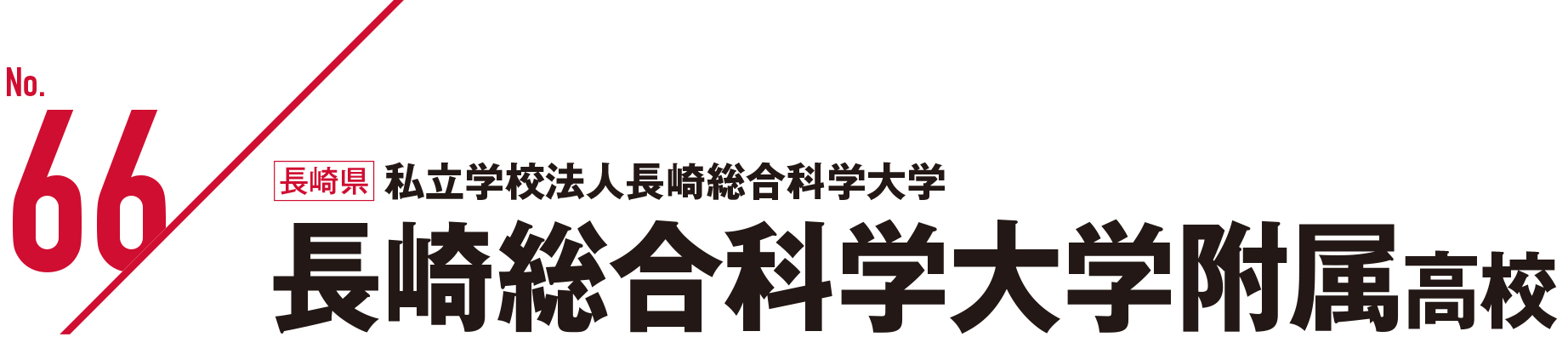 No.
66

長崎県 私立学校法人長崎総合科学大学

長崎総合科学大学附属高校